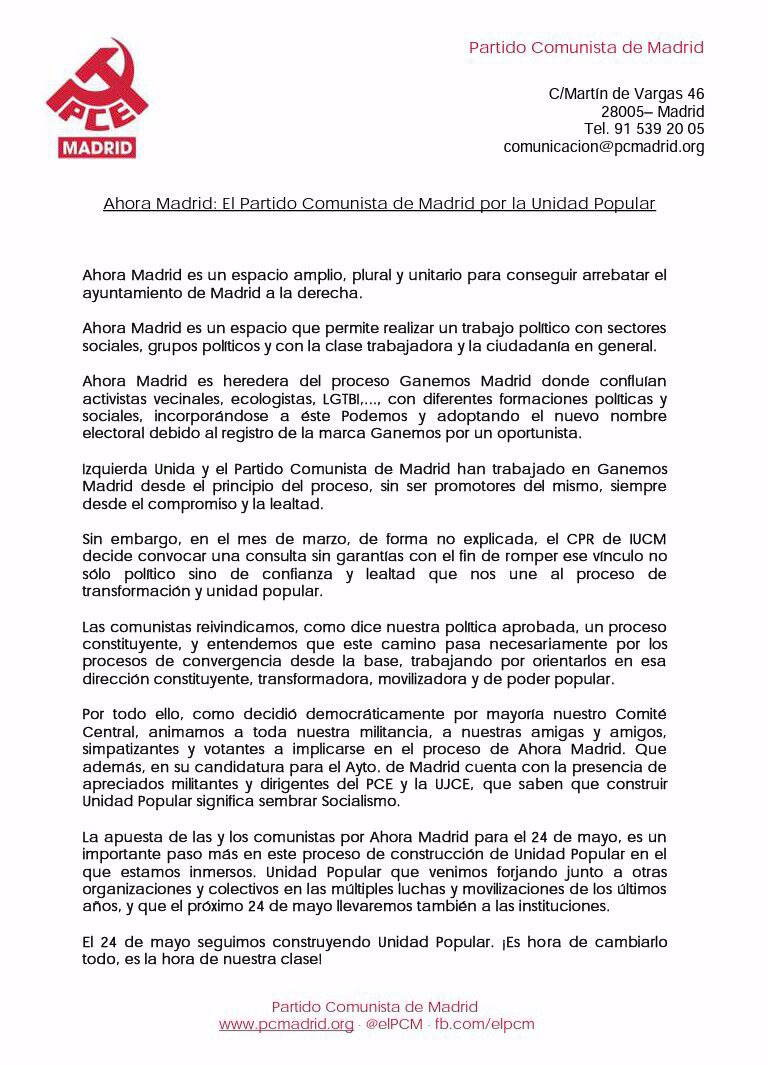 PCE
MADRID

Partido Comunista de Madrid

C/Martín de Vargas 46
28005– Madrid
Tel. 91 539 20 05
comunicacion@pcmadrid.org

Ahora Madrid: El Partido Comunista de Madrid por la Unidad Popular

Ahora Madrid es un espacio amplio, plural y unitario para conseguir arrebatar el ayuntamiento de Madrid a la derecha.

Ahora Madrid es un espacio que permite realizar un trabajo político con sectores sociales, grupos políticos y con la clase trabajadora y la ciudadanía en general.

Ahora Madrid es heredera del proceso Ganemos Madrid donde confluían activistas vecinales, ecologistas, LGTBI,..., con diferentes formaciones políticas y sociales, incorporándose a éste Podemos y adoptando el nuevo nombre electoral debido al registro de la marca Ganemos por un oportunista.

Izquierda Unida y el Partido Comunista de Madrid han trabajado en Ganemos Madrid desde el principio del proceso, sin ser promotores del mismo, siempre desde el compromiso y la lealtad.

Sin embargo, en el mes de marzo, de forma no explicada, el CPR de IUCM decide convocar una consulta sin garantías con el fin de romper ese vínculo no sólo político sino de confianza y lealtad que nos une al proceso de transformación y unidad popular.

Las comunistas reivindicamos, como dice nuestra política aprobada, un proceso constituyente, y entendemos que este camino pasa necesariamente por los procesos de convergencia desde la base, trabajando por orientarlos en esa dirección constituyente, transformadora, movilizadora y de poder popular.

Por todo ello, como decidió democráticamente por mayoría nuestro Comité Central, animamos a toda nuestra militancia, a nuestras amigas y amigos, simpatizantes y votantes a implicarse en el proceso de Ahora Madrid. Que además, en su candidatura para el Ayto. de Madrid cuenta con la presencia de apreciados militantes y dirigentes del PCE y la UJCE, que saben que construir Unidad Popular significa sembrar Socialismo.

La apuesta de las y los comunistas por Ahora Madrid para el 24 de mayo, es un importante paso más en este proceso de construcción de Unidad Popular en el que estamos inmersos. Unidad Popular que venimos forjando junto a otras organizaciones y colectivos en las múltiples luchas y movilizaciones de los últimos años, y que el próximo 24 de mayo llevaremos también a las instituciones.

El 24 de mayo seguimos construyendo Unidad Popular. ¡Es hora de cambiarlo todo, es la hora de nuestra clase!

Partido Comunista de Madrid
www.pcmadrid.org · @elPCM · fb.com/elpcm